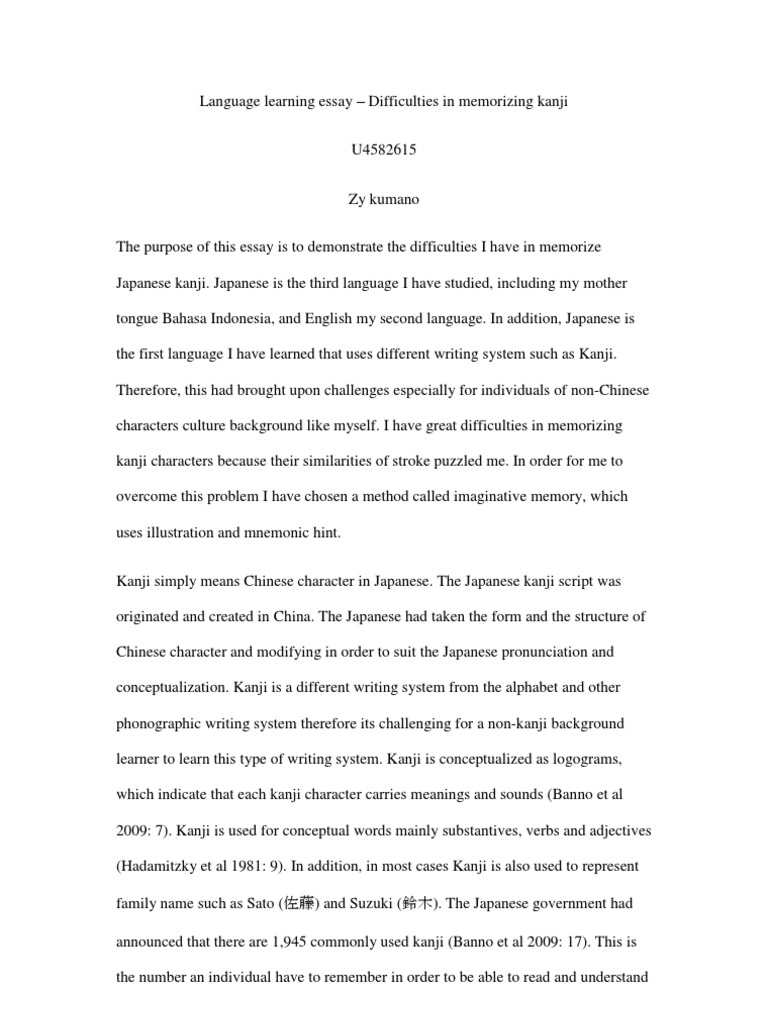 Language learning essay – Difficulties in memorizing kanji

U4582615

Zy kumano

The purpose of this essay is to demonstrate the difficulties I have in memorize Japanese kanji. Japanese is the third language I have studied, including my mother tongue Bahasa Indonesia, and English my second language. In addition, Japanese is the first language I have learned that uses different writing system such as Kanji. Therefore, this had brought upon challenges especially for individuals of non-Chinese characters culture background like myself. I have great difficulties in memorizing kanji characters because their similarities of stroke puzzled me. In order for me to overcome this problem I have chosen a method called imaginative memory, which uses illustration and mnemonic hint.

Kanji simply means Chinese character in Japanese. The Japanese kanji script was originated and created in China. The Japanese had taken the form and the structure of Chinese character and modifying in order to suit the Japanese pronunciation and conceptualization. Kanji is a different writing system from the alphabet and other phonographic writing system therefore its challenging for a non-kanji background learner to learn this type of writing system. Kanji is conceptualized as logograms, which indicate that each kanji character carries meanings and sounds (Banno et al 2009: 7). Kanji is used for conceptual words mainly substantives, verbs and adjectives (Hadamitzky et al 1981: 9). In addition, in most cases Kanji is also used to represent family name such as Sato (佐藤) and Suzuki (鈴木). The Japanese government had announced that there are 1,945 commonly used kanji (Banno et al 2009: 17). This is the number an individual have to remember in order to be able to read and understand